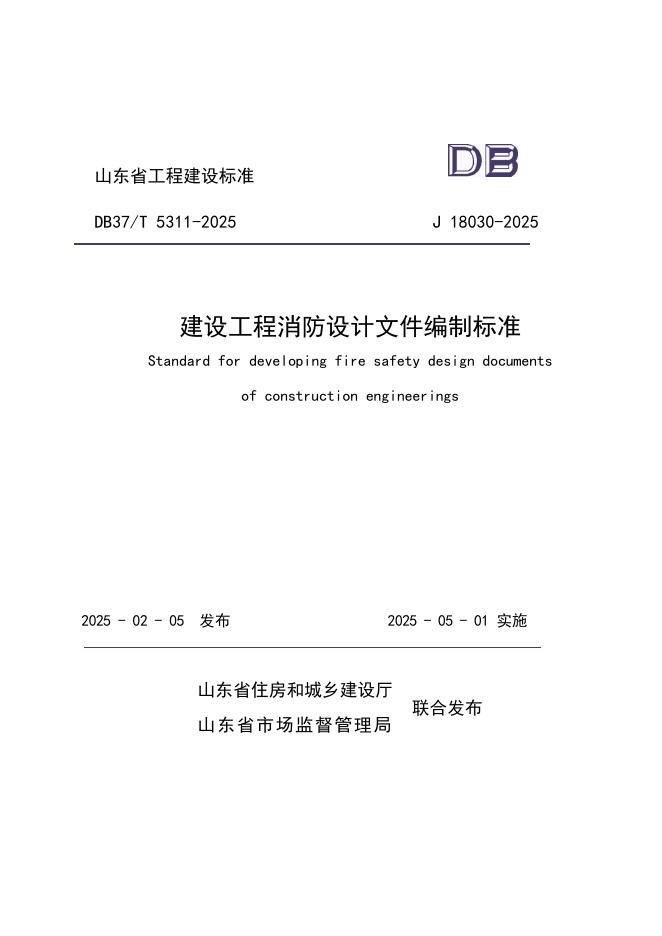 山东省工程建设标准

DB

DB37/T 5311-2025

J 18030-2025

建设工程消防设计文件编制标准

Standard for developing fire safety design documents of construction engineerings

2025 - 02 - 05 发布

2025 - 05 - 01 实施

山东省住房和城乡建设厅
山东省市场监督管理局

联合发布